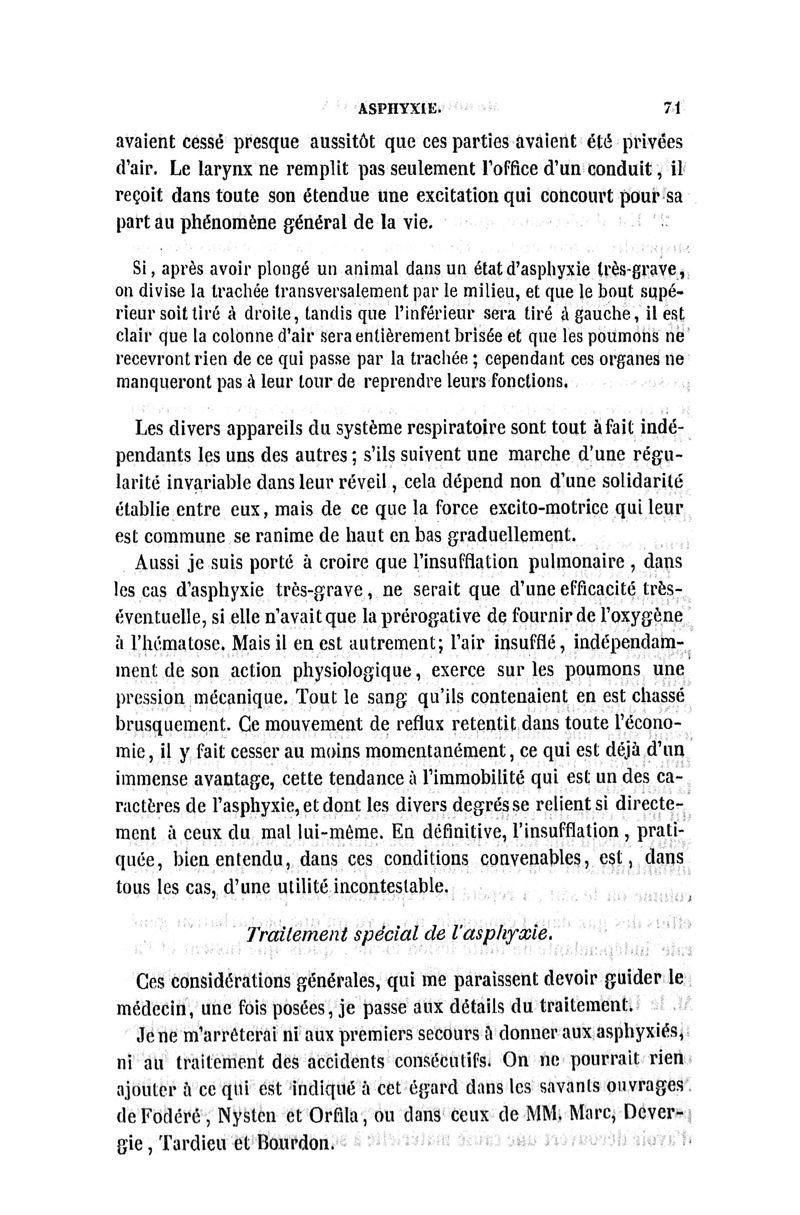 ASPHYXIE. 71

avaient cessé presque aussitôt que ces parties avaient été privées d'air. Le larynx ne remplit pas seulement l'office d'un conduit, il reçoit dans toute son étendue une excitation qui concourt pour sa part au phénomène général de la vie.

Si, après avoir plongé un animal dans un état d'asphyxie très-grave, on divise la trachée transversalement par le milieu, et que le bout supérieur soit tiré à droite, tandis que l'inférieur sera tiré à gauche, il est clair que la colonne d'air sera entièrement brisée et que les poumons ne recevront rien de ce qui passe par la trachée ; cependant ces organes ne manqueront pas à leur tour de reprendre leurs fonctions.

Les divers appareils du système respiratoire sont tout à fait indépendants les uns des autres ; s'ils suivent une marche d'une régularité invariable dans leur réveil, cela dépend non d'une solidarité établie entre eux, mais de ce que la force excito-motrice qui leur est commune se ranime de haut en bas graduellement.

Aussi je suis porté à croire que l'insufflation pulmonaire, dans les cas d'asphyxie très-grave, ne serait que d'une efficacité très-éventuelle, si elle n'avait que la prérogative de fournir de l'oxygène à l'hématose. Mais il en est autrement; l'air insufflé, indépendamment de son action physiologique, exerce sur les poumons une pression mécanique. Tout le sang qu'ils contenaient en est chassé brusquement. Ce mouvement de reflux retentit dans toute l'économie, il y fait cesser au moins momentanément, ce qui est déjà d'un immense avantage, cette tendance à l'immobilité qui est un des caractères de l'asphyxie, et dont les divers degrés se relient si directement à ceux du mal lui-même. En définitive, l'insufflation, pratiquée, bien entendu, dans ces conditions convenables, est, dans tous les cas, d'une utilité incontestable.

Traitement spécial de l'asphyxie.

Ces considérations générales, qui me paraissent devoir guider le médecin, une fois posées, je passe aux détails du traitement.

Je ne m'arrêterai ni aux premiers secours à donner aux asphyxiés, ni au traitement des accidents consécutifs. On ne pourrait rien ajouter à ce qui est indiqué à cet égard dans les savants ouvrages de Fodéré, Nysten et Orfila, ou dans ceux de MM. Marc, Devergie, Tardieu et Bourdon.